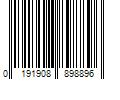 0 191908 898896